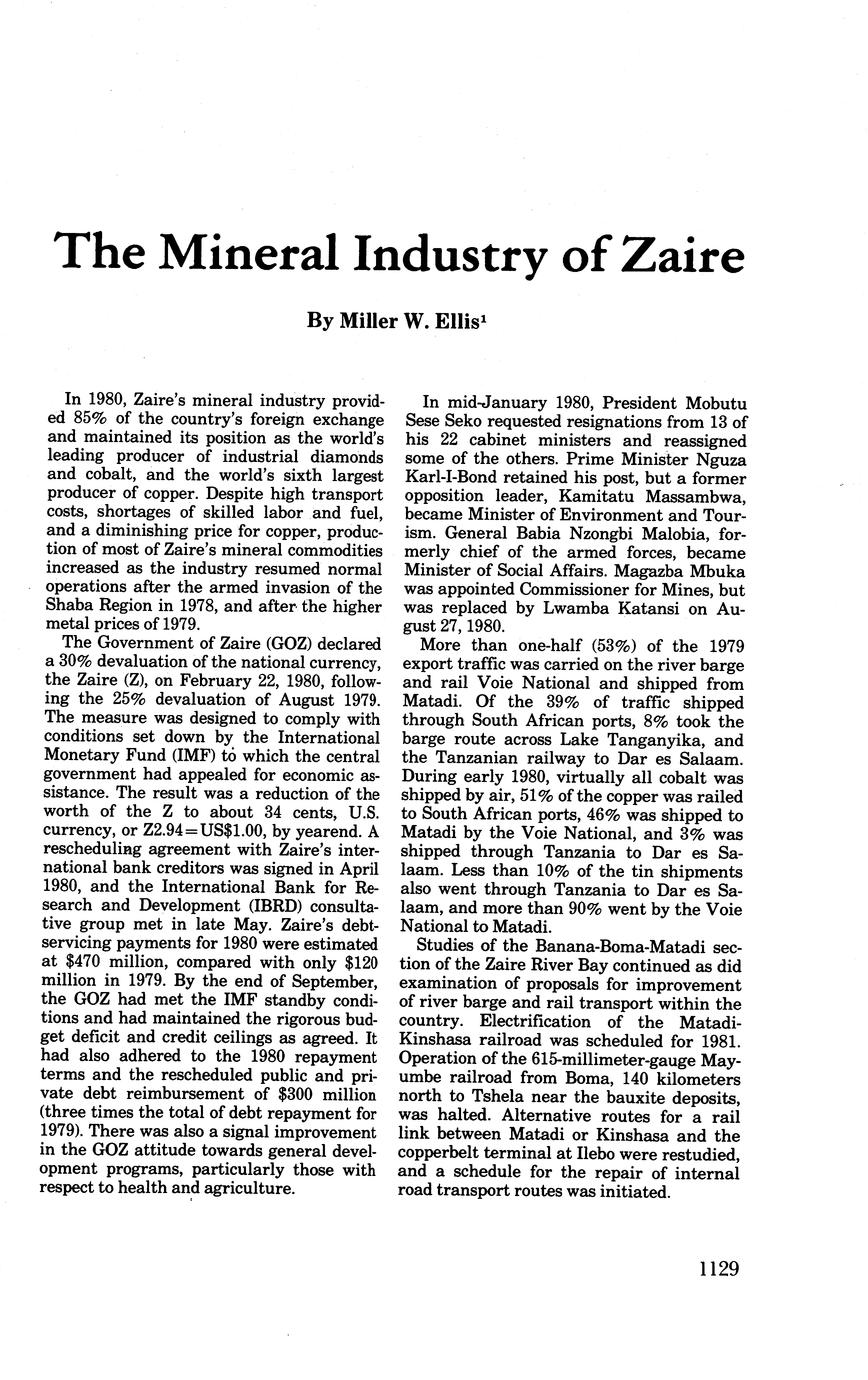 The Mineral Industry of Zaire

By Miller W. Ellis$^1$

In 1980, Zaire's mineral industry provided 85% of the country's foreign exchange and maintained its position as the world's leading producer of industrial diamonds and cobalt, and the world's sixth largest producer of copper. Despite high transport costs, shortages of skilled labor and fuel, and a diminishing price for copper, production of most of Zaire's mineral commodities increased as the industry resumed normal operations after the armed invasion of the Shaba Region in 1978, and after the higher metal prices of 1979.

The Government of Zaire (GOZ) declared a 30% devaluation of the national currency, the Zaire (Z), on February 22, 1980, following the 25% devaluation of August 1979. The measure was designed to comply with conditions set down by the International Monetary Fund (IMF) to which the central government had appealed for economic assistance. The result was a reduction of the worth of the Z to about 34 cents, U.S. currency, or Z2.94=US$1.00, by yearend. A rescheduling agreement with Zaire's international bank creditors was signed in April 1980, and the International Bank for Research and Development (IBRD) consultative group met in late May. Zaire's debt-servicing payments for 1980 were estimated at $470 million, compared with only $120 million in 1979. By the end of September, the GOZ had met the IMF standby conditions and had maintained the rigorous budget deficit and credit ceilings as agreed. It had also adhered to the 1980 repayment terms and the rescheduled public and private debt reimbursement of $300 million (three times the total of debt repayment for 1979). There was also a signal improvement in the GOZ attitude towards general development programs, particularly those with respect to health and agriculture.

In mid-January 1980, President Mobutu Sese Seko requested resignations from 13 of his 22 cabinet ministers and reassigned some of the others. Prime Minister Nguza Karl-I-Bond retained his post, but a former opposition leader, Kamitatu Massambwa, became Minister of Environment and Tourism. General Babia Nzongbi Malobia, formerly chief of the armed forces, became Minister of Social Affairs. Magazba Mbuka was appointed Commissioner for Mines, but was replaced by Lwamba Katansi on August 27, 1980.

More than one-half (53%) of the 1979 export traffic was carried on the river barge and rail Voie National and shipped from Matadi. Of the 39% of traffic shipped through South African ports, 8% took the barge route across Lake Tanganyika, and the Tanzanian railway to Dar es Salaam. During early 1980, virtually all cobalt was shipped by air, 51% of the copper was railed to South African ports, 46% was shipped to Matadi by the Voie National, and 3% was shipped through Tanzania to Dar es Salaam. Less than 10% of the tin shipments also went through Tanzania to Dar es Salaam, and more than 90% went by the Voie National to Matadi.

Studies of the Banana-Boma-Matadi section of the Zaire River Bay continued as did examination of proposals for improvement of river barge and rail transport within the country. Electrification of the Matadi-Kinshasa railroad was scheduled for 1981. Operation of the 615-millimeter-gauge Mayumbe railroad from Boma, 140 kilometers north to Tshela near the bauxite deposits, was halted. Alternative routes for a rail link between Matadi or Kinshasa and the copperbelt terminal at Ilebo were restudied, and a schedule for the repair of internal road transport routes was initiated.

1129